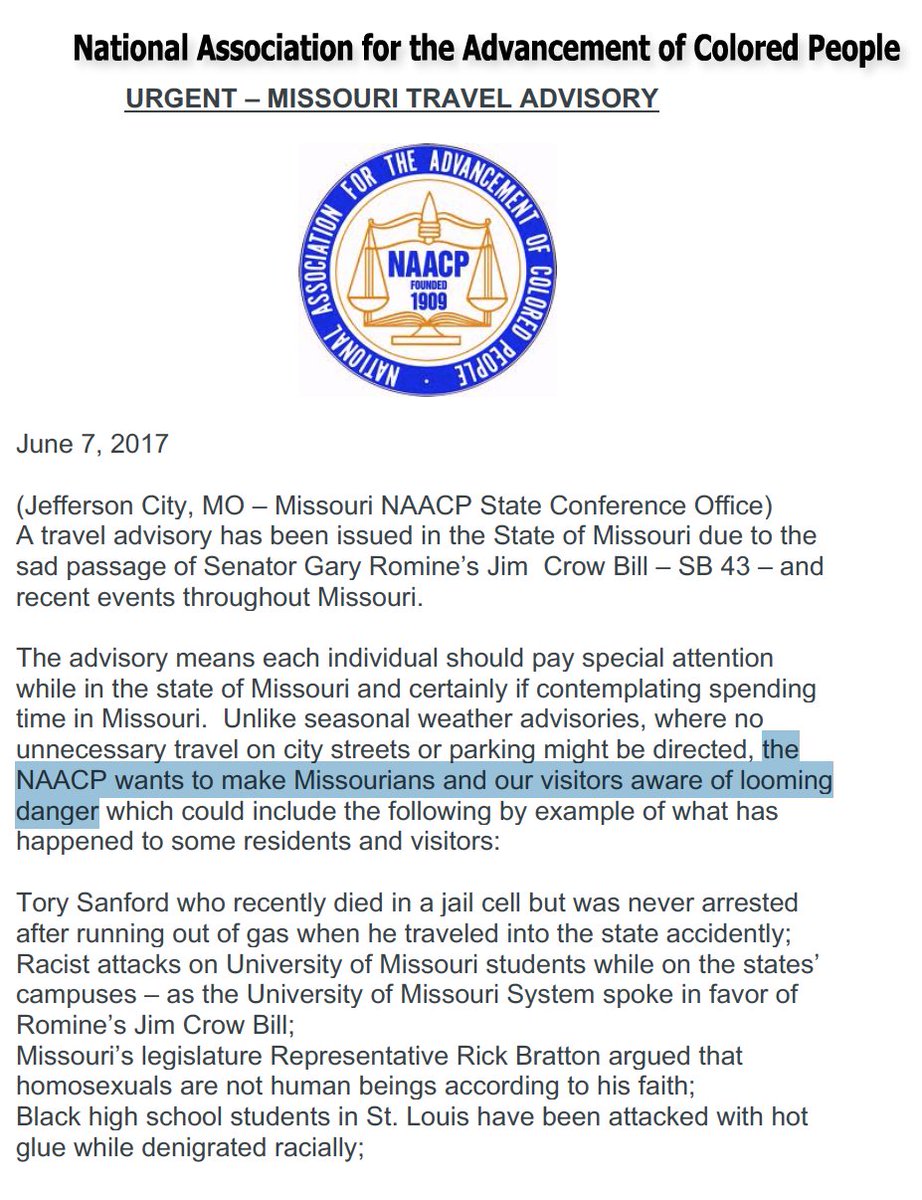 National Association for the Advancement of Colored People

URGENT – MISSOURI TRAVEL ADVISORY

NATIONAL ASSOCIATION FOR THE ADVANCEMENT OF COLORED PEOPLE
NAACP
FOUNDED
1909

June 7, 2017

(Jefferson City, MO – Missouri NAACP State Conference Office)
A travel advisory has been issued in the State of Missouri due to the sad passage of Senator Gary Romine's Jim Crow Bill – SB 43 – and recent events throughout Missouri.

The advisory means each individual should pay special attention while in the state of Missouri and certainly if contemplating spending time in Missouri. Unlike seasonal weather advisories, where no unnecessary travel on city streets or parking might be directed, the NAACP wants to make Missourians and our visitors aware of looming danger which could include the following by example of what has happened to some residents and visitors:

Tory Sanford who recently died in a jail cell but was never arrested after running out of gas when he traveled into the state accidently;
Racist attacks on University of Missouri students while on the states' campuses – as the University of Missouri System spoke in favor of Romine's Jim Crow Bill;
Missouri's legislature Representative Rick Bratton argued that homosexuals are not human beings according to his faith;
Black high school students in St. Louis have been attacked with hot glue while denigrated racially;